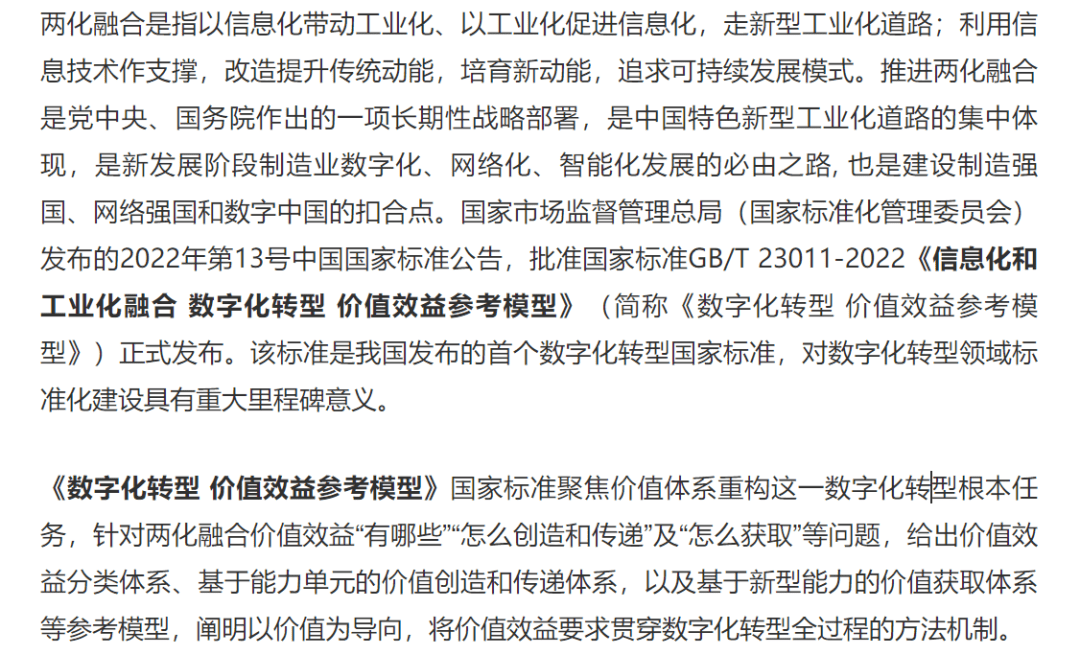 两化融合是指以信息化带动工业化、以工业化促进信息化，走新型工业化道路；利用信息技术作支撑，改造提升传统动能，培育新动能，追求可持续发展模式。推进两化融合是党中央、国务院作出的一项长期性战略部署，是中国特色新型工业化道路的集中体现，是新发展阶段制造业数字化、网络化、智能化发展的必由之路, 也是建设制造强国、网络强国和数字中国的扣合点。国家市场监督管理总局（国家标准化管理委员会）发布的2022年第13号中国国家标准公告，批准国家标准GB/T 23011-2022《信息化和工业化融合 数字化转型 价值效益参考模型》（简称《数字化转型 价值效益参考模型》）正式发布。该标准是我国发布的首个数字化转型国家标准，对数字化转型领域标准化建设具有重大里程碑意义。

《数字化转型 价值效益参考模型》国家标准聚焦价值体系重构这一数字化转型根本任务，针对两化融合价值效益“有哪些”“怎么创造和传递”及“怎么获取”等问题，给出价值效益分类体系、基于能力单元的价值创造和传递体系，以及基于新型能力的价值获取体系等参考模型，阐明以价值为导向，将价值效益要求贯穿数字化转型全过程的方法机制。